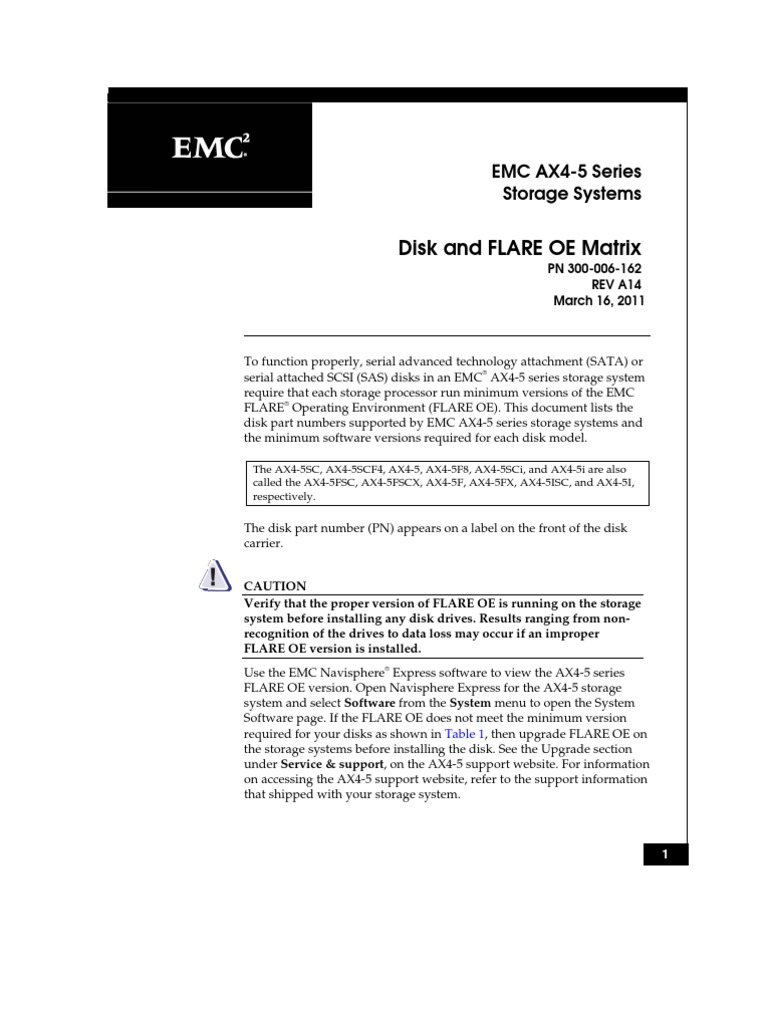 EMC$^2$

EMC AX4-5 Series
Storage Systems

Disk and FLARE OE Matrix
PN 300-006-162
REV A14
March 16, 2011

To function properly, serial advanced technology attachment (SATA) or serial attached SCSI (SAS) disks in an EMC® AX4-5 series storage system require that each storage processor run minimum versions of the EMC FLARE® Operating Environment (FLARE OE). This document lists the disk part numbers supported by EMC AX4-5 series storage systems and the minimum software versions required for each disk model.

The AX4-5SC, AX4-5SCF4, AX4-5, AX4-5F8, AX4-5SCi, and AX4-5i are also called the AX4-5FSC, AX4-5FSCX, AX4-5F, AX4-5FX, AX4-5ISC, and AX4-5I, respectively.

The disk part number (PN) appears on a label on the front of the disk carrier.

CAUTION
Verify that the proper version of FLARE OE is running on the storage system before installing any disk drives. Results ranging from non-recognition of the drives to data loss may occur if an improper FLARE OE version is installed.

Use the EMC Navisphere® Express software to view the AX4-5 series FLARE OE version. Open Navisphere Express for the AX4-5 storage system and select Software from the System menu to open the System Software page. If the FLARE OE does not meet the minimum version required for your disks as shown in Table 1, then upgrade FLARE OE on the storage systems before installing the disk. See the Upgrade section under Service & support, on the AX4-5 support website. For information on accessing the AX4-5 support website, refer to the support information that shipped with your storage system.

1